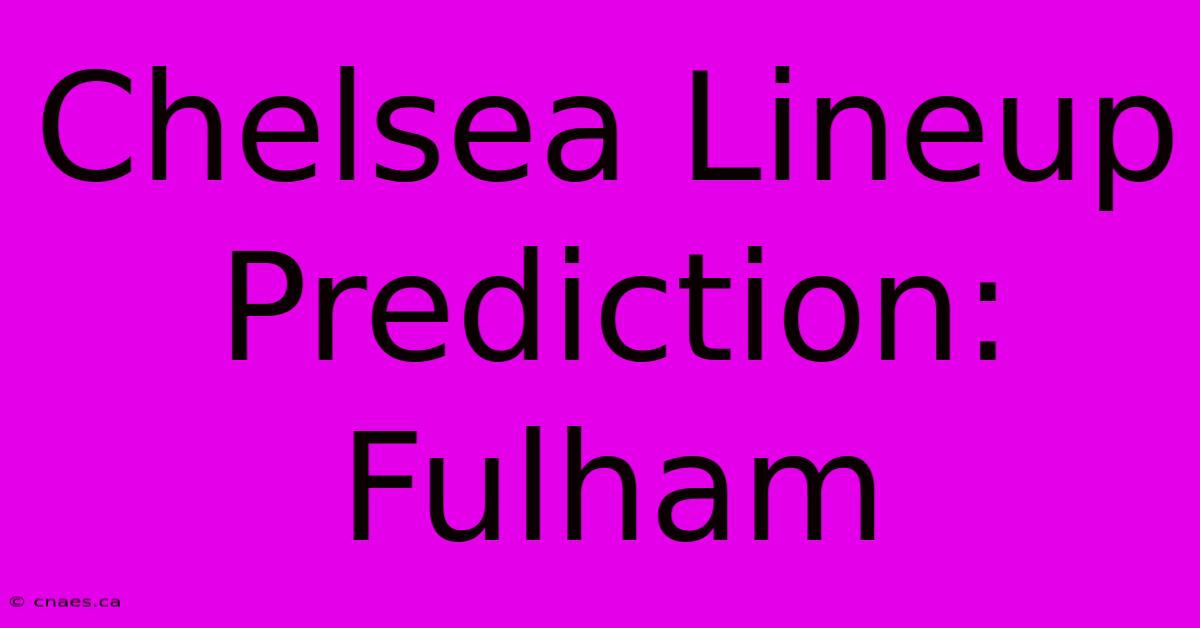 Chelsea Lineup Prediction: Fulham

© cnaes.ca